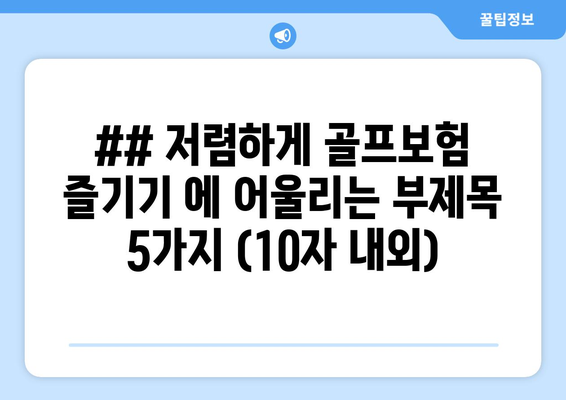 꿀팁정보

## 저렴하게 골프보험 즐기기 에 어울리는 부제목 5가지 (10자 내외)